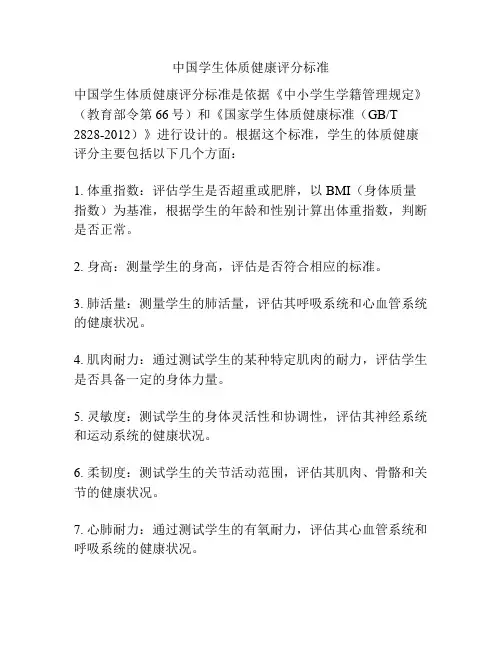 中国学生体质健康评分标准

中国学生体质健康评分标准是依据《中小学生学籍管理规定》（教育部令第 66 号）和《国家学生体质健康标准（GB/T 2828-2012）》进行设计的。根据这个标准，学生的体质健康评分主要包括以下几个方面：

1. 体重指数：评估学生是否超重或肥胖，以 BMI（身体质量指数）为基准，根据学生的年龄和性别计算出体重指数，判断是否正常。

2. 身高：测量学生的身高，评估是否符合相应的标准。

3. 肺活量：测量学生的肺活量，评估其呼吸系统和心血管系统的健康状况。

4. 肌肉耐力：通过测试学生的某种特定肌肉的耐力，评估学生是否具备一定的身体力量。

5. 灵敏度：测试学生的身体灵活性和协调性，评估其神经系统和运动系统的健康状况。

6. 柔韧度：测试学生的关节活动范围，评估其肌肉、骨骼和关节的健康状况。

7. 心肺耐力：通过测试学生的有氧耐力，评估其心血管系统和呼吸系统的健康状况。